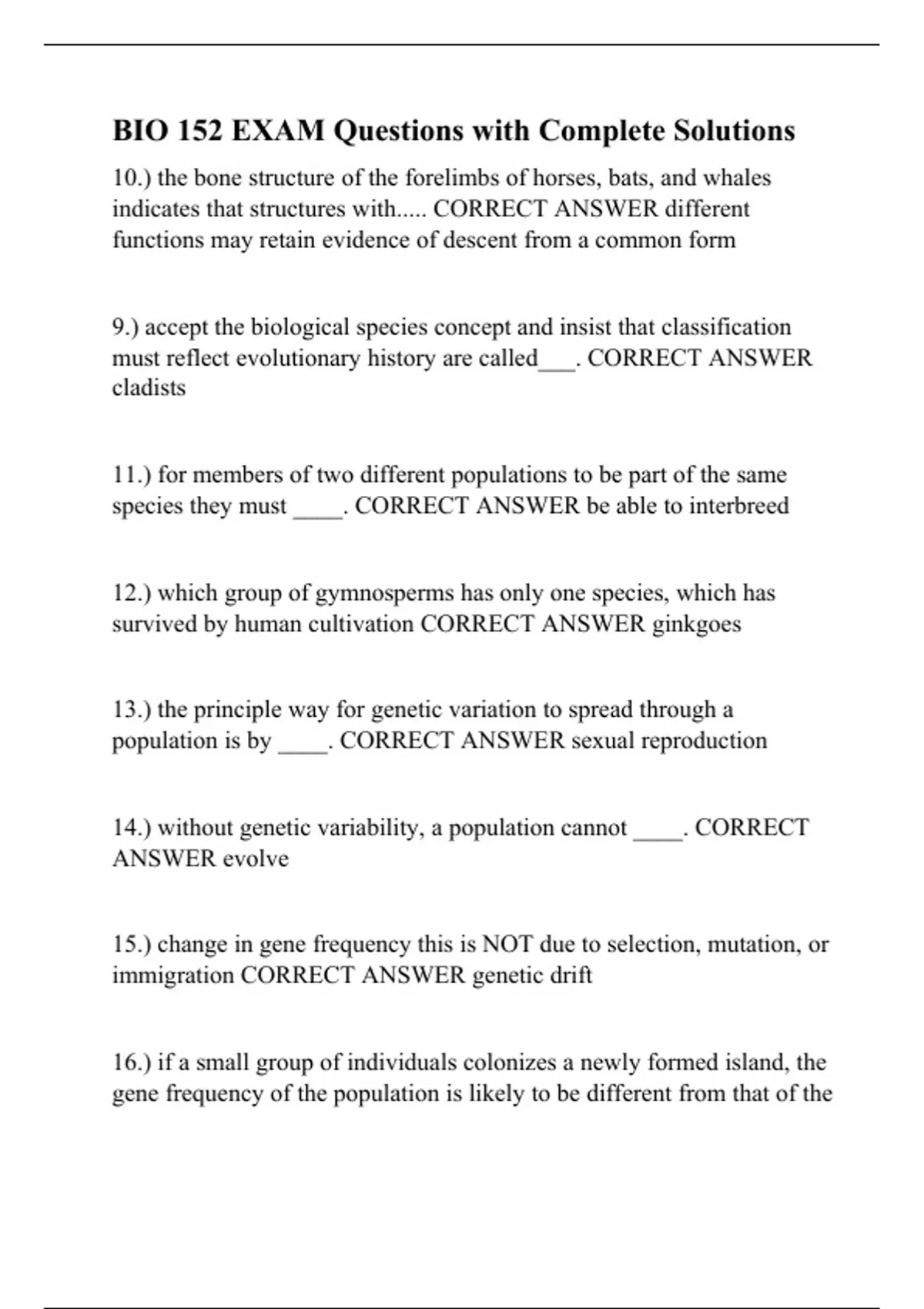 BIO 152 EXAM Questions with Complete Solutions

10.) the bone structure of the forelimbs of horses, bats, and whales indicates that structures with..... CORRECT ANSWER different functions may retain evidence of descent from a common form

9.) accept the biological species concept and insist that classification must reflect evolutionary history are called___. CORRECT ANSWER cladists

11.) for members of two different populations to be part of the same species they must ____. CORRECT ANSWER be able to interbreed

12.) which group of gymnosperms has only one species, which has survived by human cultivation CORRECT ANSWER ginkgoes

13.) the principle way for genetic variation to spread through a population is by ____. CORRECT ANSWER sexual reproduction

14.) without genetic variability, a population cannot ____. CORRECT ANSWER evolve

15.) change in gene frequency this is NOT due to selection, mutation, or immigration CORRECT ANSWER genetic drift

16.) if a small group of individuals colonizes a newly formed island, the gene frequency of the population is likely to be different from that of the